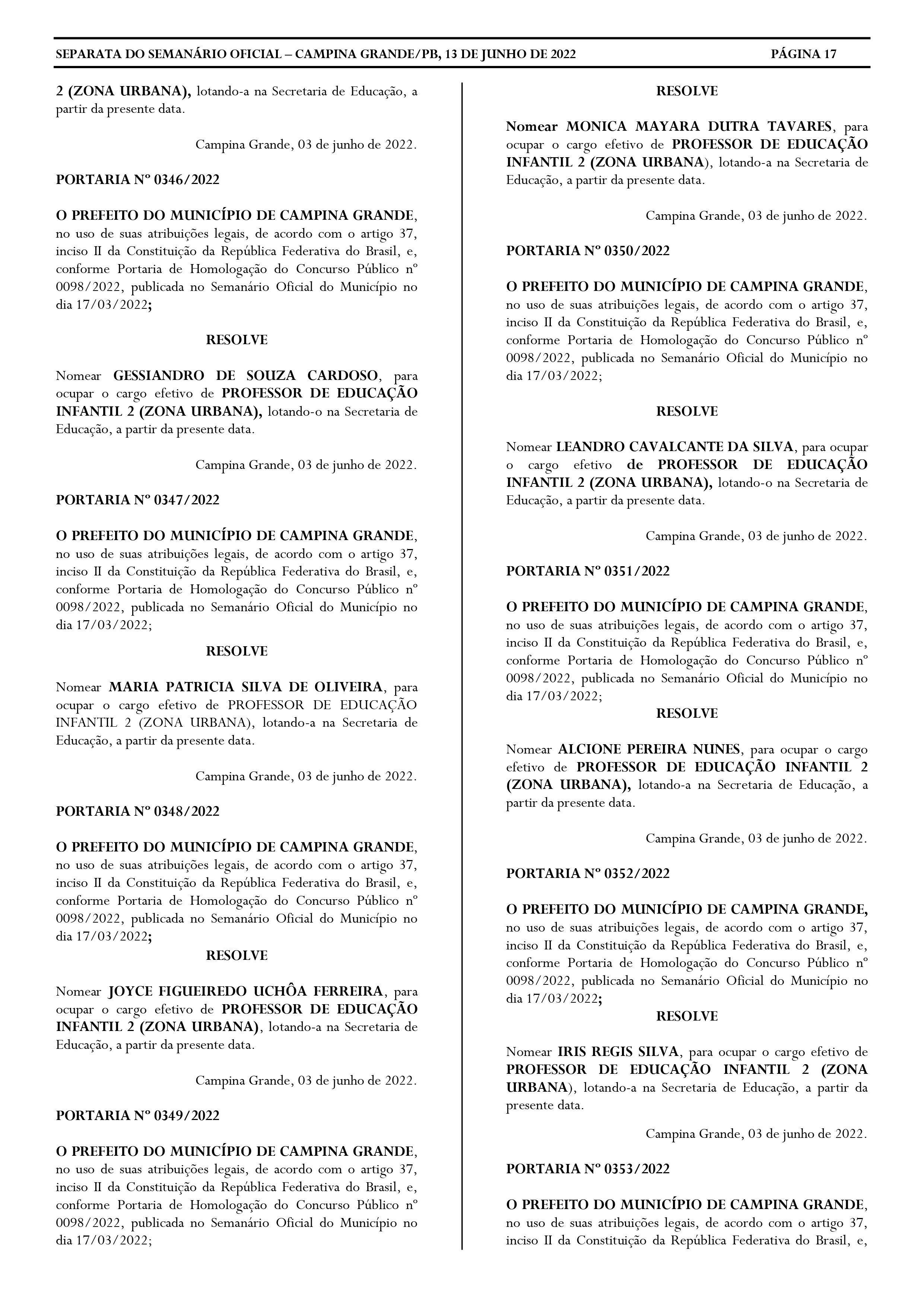 SEPARATA DO SEMANÁRIO OFICIAL – CAMPINA GRANDE/PB, 13 DE JUNHO DE 2022 PÁGINA 17

2 (ZONA URBANA), lotando-a na Secretaria de Educação, a partir da presente data.

Campina Grande, 03 de junho de 2022.

PORTARIA Nº 0346/2022

O PREFEITO DO MUNICÍPIO DE CAMPINA GRANDE, no uso de suas atribuições legais, de acordo com o artigo 37, inciso II da Constituição da República Federativa do Brasil, e, conforme Portaria de Homologação do Concurso Público nº 0098/2022, publicada no Semanário Oficial do Município no dia 17/03/2022;

RESOLVE

Nomear GESSIANDRO DE SOUZA CARDOSO, para ocupar o cargo efetivo de PROFESSOR DE EDUCAÇÃO INFANTIL 2 (ZONA URBANA), lotando-o na Secretaria de Educação, a partir da presente data.

Campina Grande, 03 de junho de 2022.

PORTARIA Nº 0347/2022

O PREFEITO DO MUNICÍPIO DE CAMPINA GRANDE, no uso de suas atribuições legais, de acordo com o artigo 37, inciso II da Constituição da República Federativa do Brasil, e, conforme Portaria de Homologação do Concurso Público nº 0098/2022, publicada no Semanário Oficial do Município no dia 17/03/2022;

RESOLVE

Nomear MARIA PATRICIA SILVA DE OLIVEIRA, para ocupar o cargo efetivo de PROFESSOR DE EDUCAÇÃO INFANTIL 2 (ZONA URBANA), lotando-a na Secretaria de Educação, a partir da presente data.

Campina Grande, 03 de junho de 2022.

PORTARIA Nº 0348/2022

O PREFEITO DO MUNICÍPIO DE CAMPINA GRANDE, no uso de suas atribuições legais, de acordo com o artigo 37, inciso II da Constituição da República Federativa do Brasil, e, conforme Portaria de Homologação do Concurso Público nº 0098/2022, publicada no Semanário Oficial do Município no dia 17/03/2022;

RESOLVE

Nomear JOYCE FIGUEIREDO UCHÔA FERREIRA, para ocupar o cargo efetivo de PROFESSOR DE EDUCAÇÃO INFANTIL 2 (ZONA URBANA), lotando-a na Secretaria de Educação, a partir da presente data.

Campina Grande, 03 de junho de 2022.

PORTARIA Nº 0349/2022

O PREFEITO DO MUNICÍPIO DE CAMPINA GRANDE, no uso de suas atribuições legais, de acordo com o artigo 37, inciso II da Constituição da República Federativa do Brasil, e, conforme Portaria de Homologação do Concurso Público nº 0098/2022, publicada no Semanário Oficial do Município no dia 17/03/2022;

RESOLVE

Nomear MONICA MAYARA DUTRA TAVARES, para ocupar o cargo efetivo de PROFESSOR DE EDUCAÇÃO INFANTIL 2 (ZONA URBANA), lotando-a na Secretaria de Educação, a partir da presente data.

Campina Grande, 03 de junho de 2022.

PORTARIA Nº 0350/2022

O PREFEITO DO MUNICÍPIO DE CAMPINA GRANDE, no uso de suas atribuições legais, de acordo com o artigo 37, inciso II da Constituição da República Federativa do Brasil, e, conforme Portaria de Homologação do Concurso Público nº 0098/2022, publicada no Semanário Oficial do Município no dia 17/03/2022;

RESOLVE

Nomear LEANDRO CAVALCANTE DA SILVA, para ocupar o cargo efetivo de PROFESSOR DE EDUCAÇÃO INFANTIL 2 (ZONA URBANA), lotando-o na Secretaria de Educação, a partir da presente data.

Campina Grande, 03 de junho de 2022.

PORTARIA Nº 0351/2022

O PREFEITO DO MUNICÍPIO DE CAMPINA GRANDE, no uso de suas atribuições legais, de acordo com o artigo 37, inciso II da Constituição da República Federativa do Brasil, e, conforme Portaria de Homologação do Concurso Público nº 0098/2022, publicada no Semanário Oficial do Município no dia 17/03/2022;

RESOLVE

Nomear ALCIONE PEREIRA NUNES, para ocupar o cargo efetivo de PROFESSOR DE EDUCAÇÃO INFANTIL 2 (ZONA URBANA), lotando-a na Secretaria de Educação, a partir da presente data.

Campina Grande, 03 de junho de 2022.

PORTARIA Nº 0352/2022

O PREFEITO DO MUNICÍPIO DE CAMPINA GRANDE, no uso de suas atribuições legais, de acordo com o artigo 37, inciso II da Constituição da República Federativa do Brasil, e, conforme Portaria de Homologação do Concurso Público nº 0098/2022, publicada no Semanário Oficial do Município no dia 17/03/2022;

RESOLVE

Nomear IRIS REGIS SILVA, para ocupar o cargo efetivo de PROFESSOR DE EDUCAÇÃO INFANTIL 2 (ZONA URBANA), lotando-a na Secretaria de Educação, a partir da presente data.

Campina Grande, 03 de junho de 2022.

PORTARIA Nº 0353/2022

O PREFEITO DO MUNICÍPIO DE CAMPINA GRANDE, no uso de suas atribuições legais, de acordo com o artigo 37, inciso II da Constituição da República Federativa do Brasil, e,